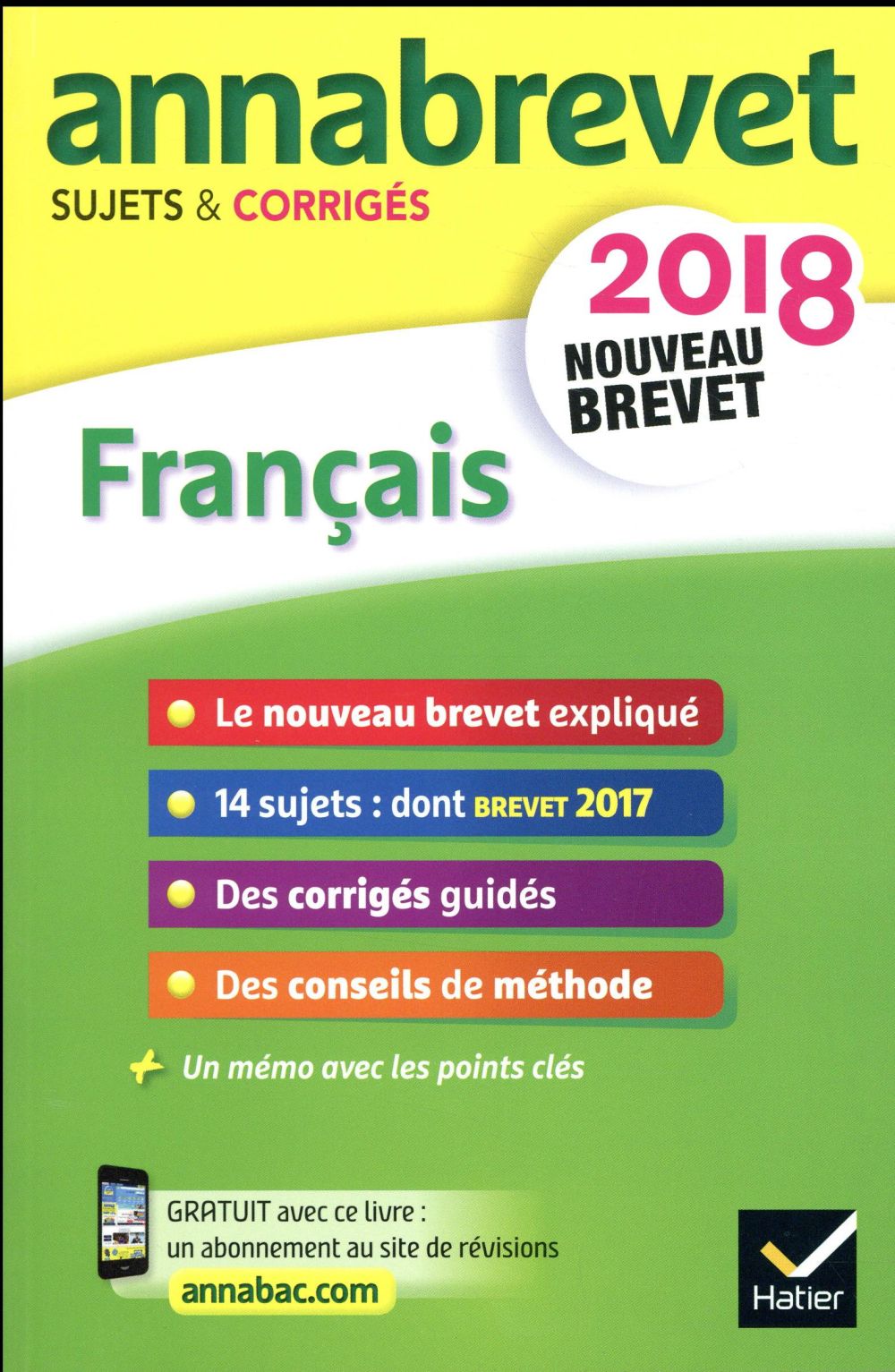 annabrevet
SUJETS & CORRIGÉS

2018
NOUVEAU BREVET

Français

Le nouveau brevet expliqué

14 sujets : dont BREVET 2017

Des corrigés guidés

Des conseils de méthode

+ Un mémo avec les points clés

GRATUIT avec ce livre : un abonnement au site de révisions
annabac.com

Hatier